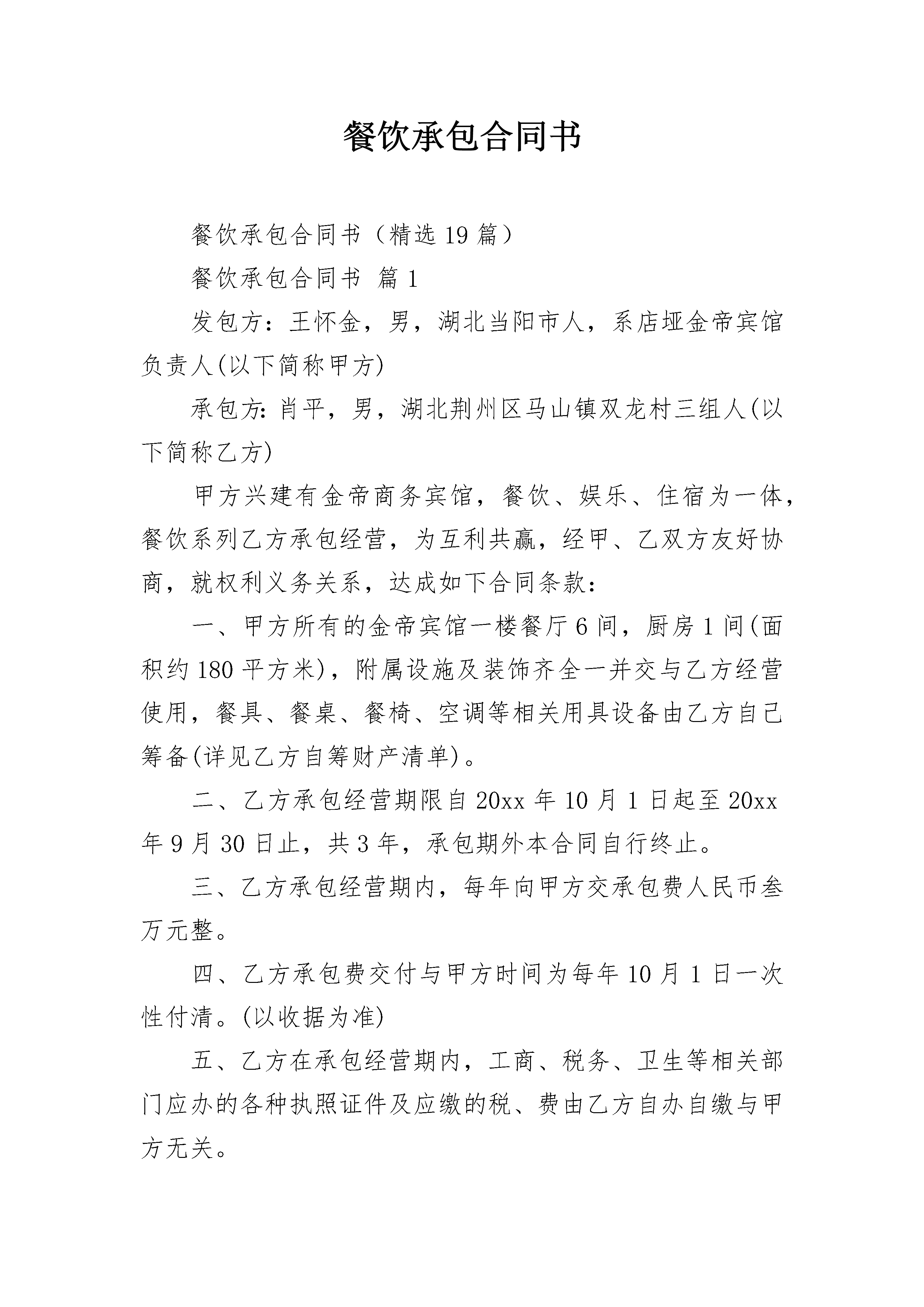 餐饮承包合同书

餐饮承包合同书（精选19篇）

餐饮承包合同书 篇1

发包方：王怀金，男，湖北当阳市人，系店垭金帝宾馆负责人(以下简称甲方)

承包方：肖平，男，湖北荆州区马山镇双龙村三组人(以下简称乙方)

甲方兴建有金帝商务宾馆，餐饮、娱乐、住宿为一体，餐饮系列乙方承包经营，为互利共赢，经甲、乙双方友好协商，就权利义务关系，达成如下合同条款：

一、甲方所有的金帝宾馆一楼餐厅6间，厨房1间(面积约180平方米)，附属设施及装饰齐全一并交与乙方经营使用，餐具、餐桌、餐椅、空调等相关用具设备由乙方自己筹备(详见乙方自筹财产清单)。

二、乙方承包经营期限自20xx年10月1日起至20xx年9月30日止，共3年，承包期外本合同自行终止。

三、乙方承包经营期内，每年向甲方交承包费人民币叁万元整。

四、乙方承包费交付与甲方时间为每年10月1日一次性付清。(以收据为准)

五、乙方在承包经营期内，工商、税务、卫生等相关部门应办的各种执照证件及应缴的税、费由乙方自办自缴与甲方无关。